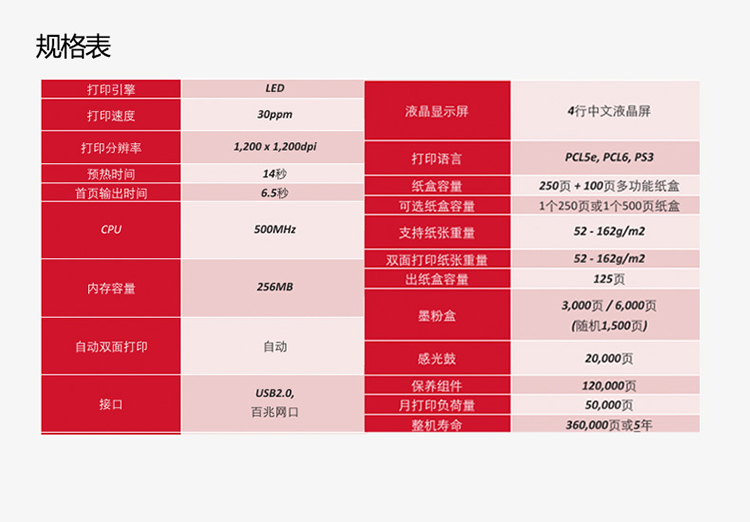 规格表

| 打印引擎 | LED |
|---|---|
| 打印速度 | 30ppm |
| 打印分辨率 | 1,200 x 1,200dpi |
| 预热时间 | 14秒 |
| 首页输出时间 | 6.5秒 |
| CPU | 500MHz |
| 内存容量 | 256MB |
| 自动双面打印 | 自动 |
| 接口 | USB2.0, 百兆网口 |

| 液晶显示屏 | 4行中文液晶屏 |
|---|---|
| 打印语言 | PCL5e, PCL6, PS3 |
| 纸盒容量 | 250页 + 100页多功能纸盒 |
| 可选纸盒容量 | 1个250页或1个500页纸盒 |
| 支持纸张重量 | 52 - 162g/m2 |
| 双面打印纸张重量 | 52 - 162g/m2 |
| 出纸盒容量 | 125页 |
| 墨粉盒 | 3,000页 / 6,000页 (随机1,500页) |
| 感光鼓 | 20,000页 |
| 保养组件 | 120,000页 |
| 月打印负荷量 | 50,000页 |
| 整机寿命 | 360,000页或5年 |